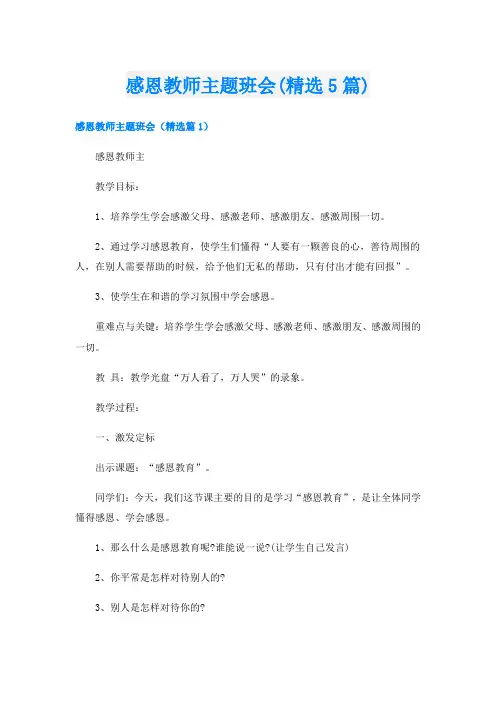 感恩教师主题班会(精选5篇)

感恩教师主题班会（精选篇1）

感恩教师主

教学目标：

1、培养学生学会感激父母、感激老师、感激朋友、感激周围一切。

2、通过学习感恩教育，使学生们懂得“人要有一颗善良的心，善待周围的人，在别人需要帮助的时候，给予他们无私的帮助，只有付出才能有回报”。

3、使学生在和谐的学习氛围中学会感恩。

重难点与关键：培养学生学会感激父母、感激老师、感激朋友、感激周围的一切。

教 具：教学光盘“万人看了，万人哭”的录象。

教学过程：

一、激发定标

出示课题：“感恩教育”。

同学们：今天，我们这节课主要的目的是学习“感恩教育”，是让全体同学懂得感恩、学会感恩。

1、那么什么是感恩教育呢?谁能说一说?(让学生自己发言)

2、你平常是怎样对待别人的?

3、别人是怎样对待你的?